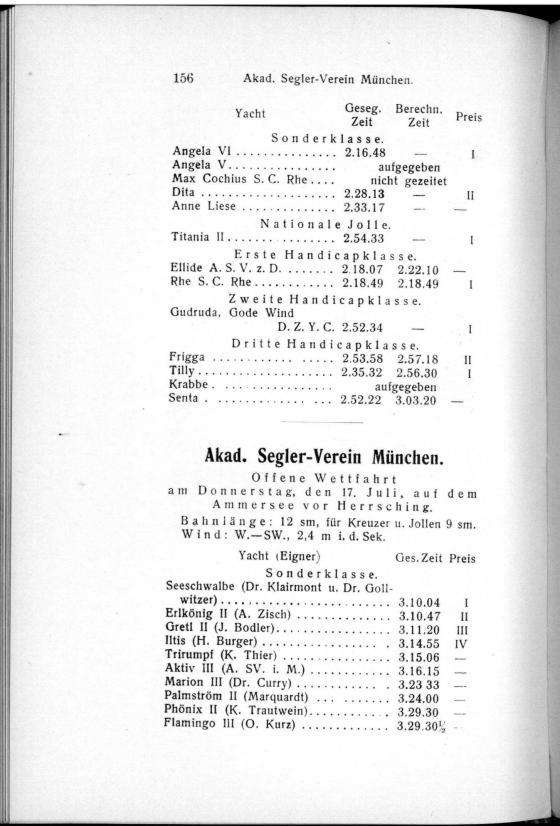 156 Akad. Segler-Verein München.

| Yacht | Geseg. Zeit | Berechn. Zeit | Preis |
|---|---|---|---|
| Sonderklasse. | | | |
| Angela VI | 2.16.48 | — | I |
| Angela V | aufgegeben | | |
| Max Cochius S. C. Rhe | nicht gezeitet | | |
| Dita | 2.28.13 | — | II |
| Anne Liese | 2.33.17 | — | — |
| Nationale Jolle. | | | |
| Titania II | 2.54.33 | — | I |
| Erste Handicapklasse. | | | |
| Ellide A. S. V. z. D. | 2.18.07 | 2.22.10 | — |
| Rhe S. C. Rhe | 2.18.49 | 2.18.49 | I |
| Zweite Handicapklasse. | | | |
| Gudruda, Gode Wind D. Z. Y. C. | 2.52.34 | — | I |
| Dritte Handicapklasse. | | | |
| Frigga | 2.53.58 | 2.57.18 | II |
| Tilly | 2.35.32 | 2.56.30 | I |
| Krabbe | aufgegeben | | |
| Senta | 2.52.22 | 3.03.20 | — |

Akad. Segler-Verein München.

Offene Wettfahrt am Donnerstag, den 17. Juli, auf dem Ammersee vor Herrsching.

Bahnlänge: 12 sm, für Kreuzer u. Jollen 9 sm.
Wind: W.—SW., 2,4 m i. d. Sek.

| Yacht (Eigner) | Ges. Zeit | Preis |
|---|---|---|
| Sonderklasse. | | |
| Seeschwalbe (Dr. Klairmont u. Dr. Gollwitzer) | 3.10.04 | I |
| Erlkönig II (A. Zisch) | 3.10.47 | II |
| Gretl II (J. Bodler) | 3.11.20 | III |
| Iltis (H. Burger) | 3.14.55 | IV |
| Trirumpf (K. Thier) | 3.15.06 | — |
| Aktiv III (A. SV. i. M.) | 3.16.15 | — |
| Marion III (Dr. Curry) | 3.23 33 | — |
| Palmström II (Marquardt) | 3.24.00 | — |
| Phönix II (K. Trautwein) | 3.29.30 | — |
| Flamingo III (O. Kurz) | 3.29.30½ | — |